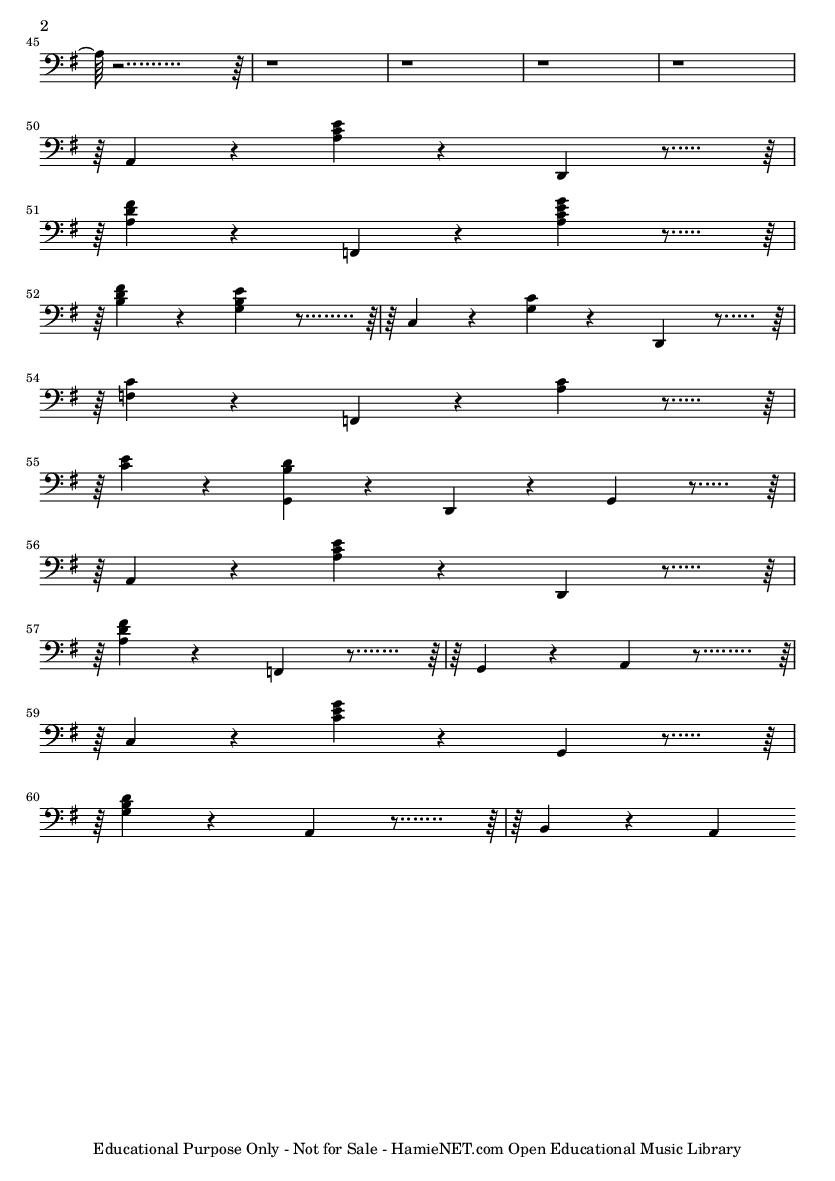 2

45

50

51

52

54

55

56

57

59

60

Educational Purpose Only - Not for Sale - HamieNET.com Open Educational Music Library